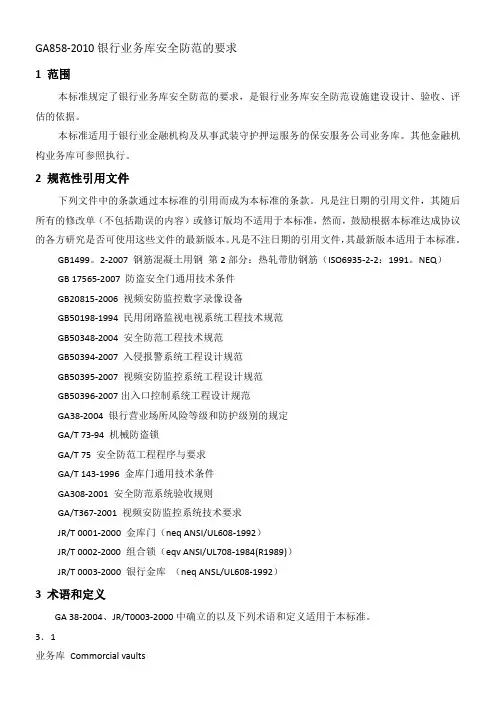 GA858-2010 银行业务库安全防范的要求

1 范围

本标准规定了银行业务库安全防范的要求，是银行业务库安全防范设施建设设计、验收、评估的依据。

本标准适用于银行业金融机构及从事武装守护押运服务的保安服务公司业务库。其他金融机构业务库可参照执行。

2 规范性引用文件

下列文件中的条款通过本标准的引用而成为本标准的条款。凡是注日期的引用文件，其随后所有的修改单（不包括勘误的内容）或修订版均不适用于本标准，然而，鼓励根据本标准达成协议的各方研究是否可使用这些文件的最新版本。凡是不注日期的引用文件，其最新版本适用于本标准。

GB1499。2-2007 钢筋混凝土用钢 第 2 部分：热轧带肋钢筋（ISO6935-2-2：1991。NEQ）

GB 17565-2007 防盗安全门通用技术条件

GB20815-2006 视频安防监控数字录像设备

GB50198-1994 民用闭路监视电视系统工程技术规范

GB50348-2004 安全防范工程技术规范

GB50394-2007 入侵报警系统工程设计规范

GB50395-2007 视频安防监控系统工程设计规范

GB50396-2007 出入口控制系统工程设计规范

GA38-2004 银行营业场所风险等级和防护级别的规定

GA/T 73-94 机械防盗锁

GA/T 75 安全防范工程程序与要求

GA/T 143-1996 金库门通用技术条件

GA308-2001 安全防范系统验收规则

GA/T367-2001 视频安防监控系统技术要求

JR/T 0001-2000 金库门（neq ANSI/UL608-1992）

JR/T 0002-2000 组合锁（eqv ANSI/UL708-1984(R1989)）

JR/T 0003-2000 银行金库 （neq ANSL/UL608-1992）

3 术语和定义

GA 38-2004、JR/T0003-2000 中确立的以及下列术语和定义适用于本标准。

3．1

业务库 Commorcial vaults